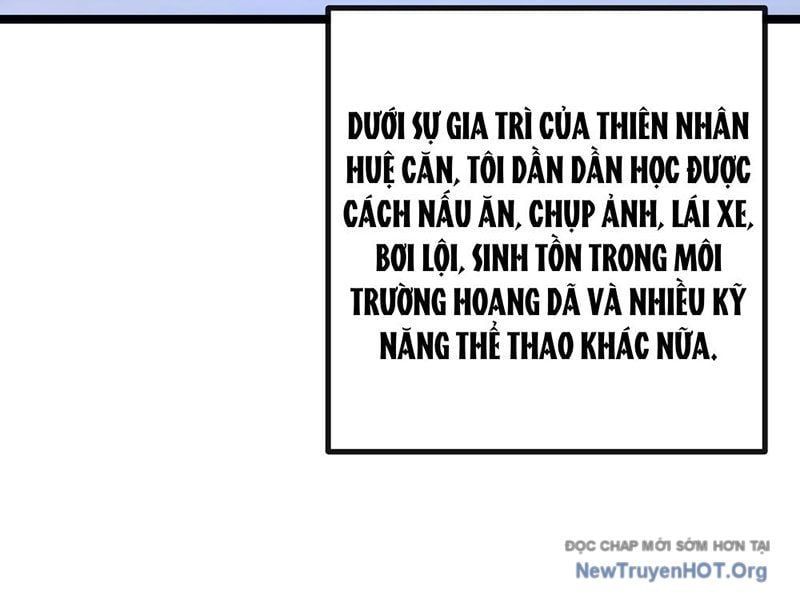 DƯỚI SỰ GIA TRÌ CỦA THIÊN NHÂN HUỆ CĂN, TÔI DẦN DẦN HỌC ĐƯỢC CÁCH NẤU ĂN, CHỤP ẢNH, LÁI XE, BƠI LỘI, SINH TỒN TRONG MÔI TRƯỜNG HOANG DÃ VÀ NHIỀU KỸ NĂNG THỂ THAO KHÁC NỮA.

ĐỌC CHAP MỚI SỚM HƠN TẠI
NewTruyenHOT.Org